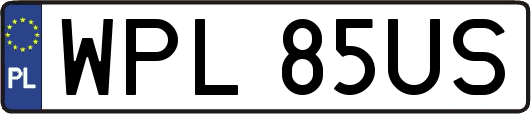 PL
WPL 85US